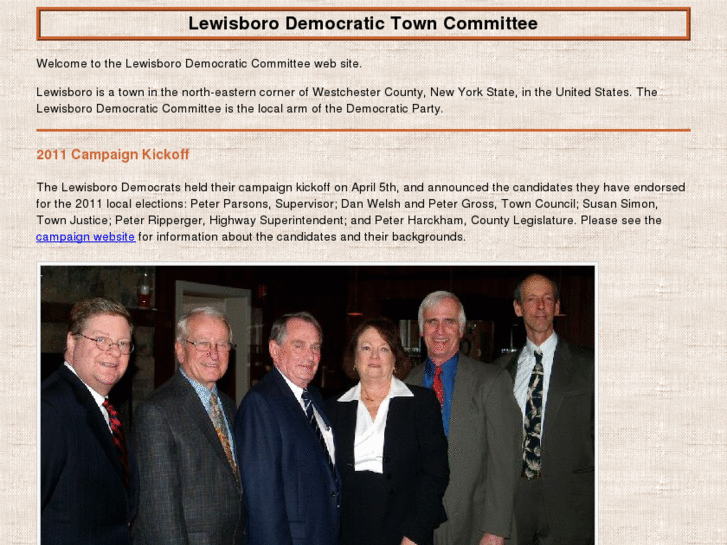 Lewisboro Democratic Town Committee

Welcome to the Lewisboro Democratic Committee web site.

Lewisboro is a town in the north-eastern corner of Westchester County, New York State, in the United States. The Lewisboro Democratic Committee is the local arm of the Democratic Party.

2011 Campaign Kickoff

The Lewisboro Democrats held their campaign kickoff on April 5th, and announced the candidates they have endorsed for the 2011 local elections: Peter Parsons, Supervisor; Dan Welsh and Peter Gross, Town Council; Susan Simon, Town Justice; Peter Ripperger, Highway Superintendent; and Peter Harckham, County Legislature. Please see the campaign website for information about the candidates and their backgrounds.